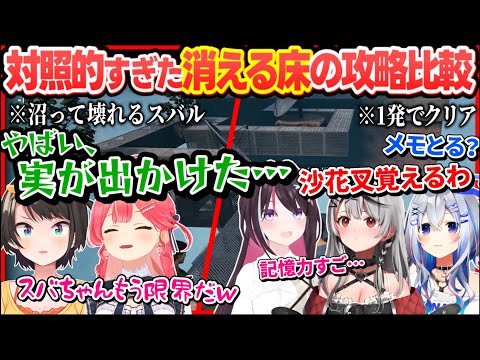 対照的すぎた消える床の攻略比較

※沼って壊れるスバル

やばい、実が出かけた…

スバちゃんもう限界だw

※1発でクリア

メモとる?

沙花叉覚えるわ

記憶力すご…